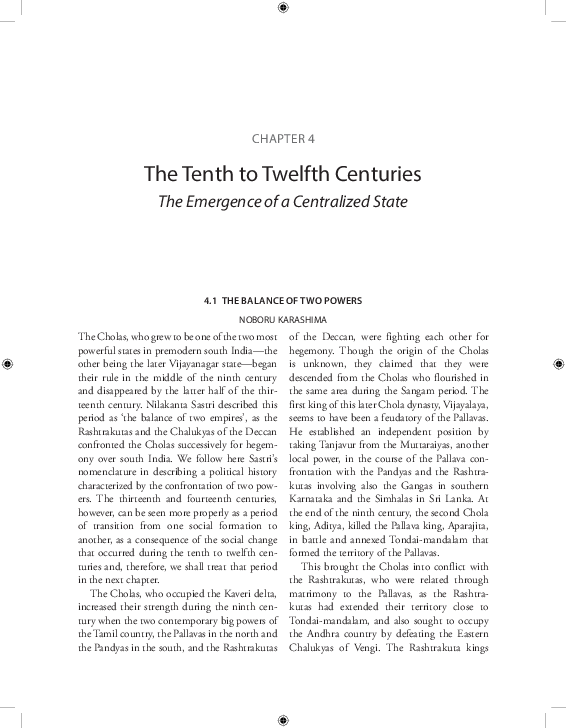 CHAPTER 4

The Tenth to Twelfth Centuries

The Emergence of a Centralized State

4.1 THE BALANCE OF TWO POWERS

NOBORU KARASHIMA

The Cholas, who grew to be one of the two most powerful states in premodern south India—the other being the later Vijayanagar state—began their rule in the middle of the ninth century and disappeared by the latter half of the thirteenth century. Nilakanta Sastri described this period as 'the balance of two empires', as the Rashtrakutas and the Chalukyas of the Deccan confronted the Cholas successively for hegemony over south India. We follow here Sastri's nomenclature in describing a political history characterized by the confrontation of two powers. The thirteenth and fourteenth centuries, however, can be seen more properly as a period of transition from one social formation to another, as a consequence of the social change that occurred during the tenth to twelfth centuries and, therefore, we shall treat that period in the next chapter.

The Cholas, who occupied the Kaveri delta, increased their strength during the ninth century when the two contemporary big powers of the Tamil country, the Pallavas in the north and the Pandyas in the south, and the Rashtrakutas of the Deccan, were fighting each other for hegemony. Though the origin of the Cholas is unknown, they claimed that they were descended from the Cholas who flourished in the same area during the Sangam period. The first king of this later Chola dynasty, Vijayalaya, seems to have been a feudatory of the Pallavas. He established an independent position by taking Tanjavur from the Muttaraiyas, another local power, in the course of the Pallava confrontation with the Pandyas and the Rashtrakutas involving also the Gangas in southern Karnataka and the Simhalas in Sri Lanka. At the end of the ninth century, the second Chola king, Aditya, killed the Pallava king, Aparajita, in battle and annexed Tondai-mandalam that formed the territory of the Pallavas.

This brought the Cholas into conflict with the Rashtrakutas, who were related through matrimony to the Pallavas, as the Rashtrakutas had extended their territory close to Tondai-mandalam, and also sought to occupy the Andhra country by defeating the Eastern Chalukyas of Vengi. The Rashtrakuta kings